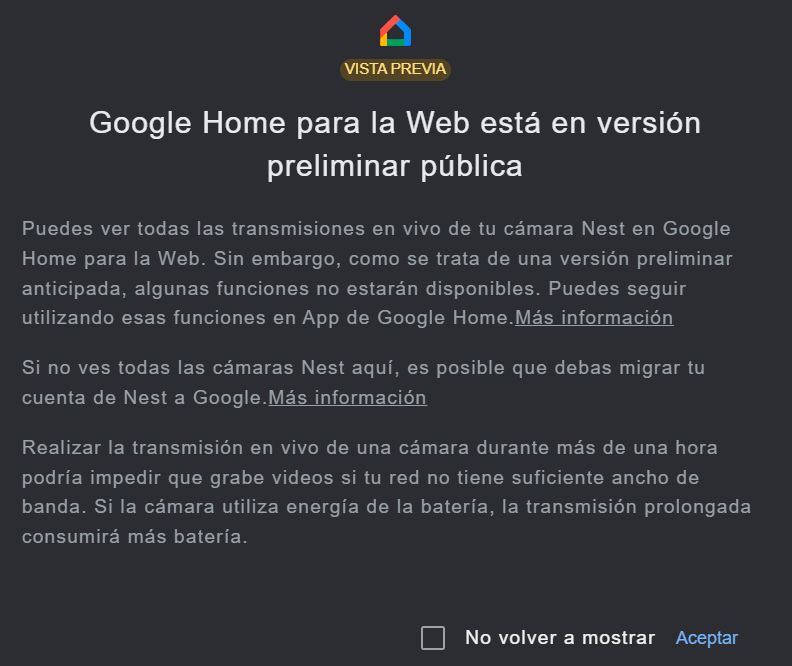 VISTA PREVIA

Google Home para la Web está en versión preliminar pública

Puedes ver todas las transmisiones en vivo de tu cámara Nest en Google Home para la Web. Sin embargo, como se trata de una versión preliminar anticipada, algunas funciones no estarán disponibles. Puedes seguir utilizando esas funciones en App de Google Home.Más información

Si no ves todas las cámaras Nest aquí, es posible que debas migrar tu cuenta de Nest a Google.Más información

Realizar la transmisión en vivo de una cámara durante más de una hora podría impedir que grabe videos si tu red no tiene suficiente ancho de banda. Si la cámara utiliza energía de la batería, la transmisión prolongada consumirá más batería.

No volver a mostrar Aceptar